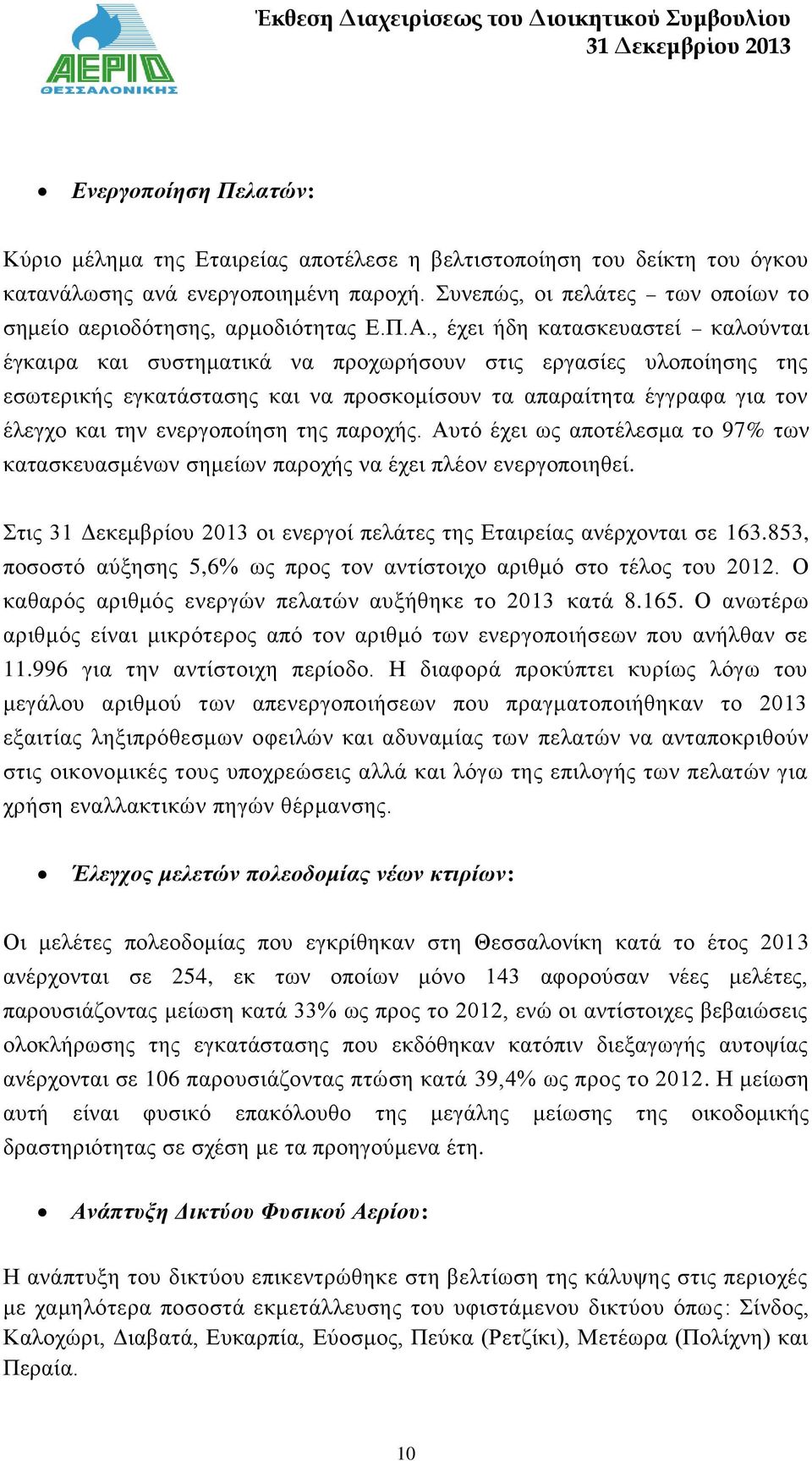 ΑΕΡΙΟ ΘΕΣΣΑΛΟΝΙΚΗΣ

Έκθεση Διαχειρίσεως του Διοικητικού Συμβουλίου
31 Δεκεμβρίου 2013

• Ενεργοποίηση Πελατών:

Κύριο μέλημα της Εταιρείας αποτέλεσε η βελτιστοποίηση του δείκτη του όγκου κατανάλωσης ανά ενεργοποιημένη παροχή. Συνεπώς, οι πελάτες – των οποίων το σημείο αεριοδότησης, αρμοδιότητας Ε.Π.Α., έχει ήδη κατασκευαστεί – καλούνται έγκαιρα και συστηματικά να προχωρήσουν στις εργασίες υλοποίησης της εσωτερικής εγκατάστασης και να προσκομίσουν τα απαραίτητα έγγραφα για τον έλεγχο και την ενεργοποίηση της παροχής. Αυτό έχει ως αποτέλεσμα το 97% των κατασκευασμένων σημείων παροχής να έχει πλέον ενεργοποιηθεί.

Στις 31 Δεκεμβρίου 2013 οι ενεργοί πελάτες της Εταιρείας ανέρχονται σε 163.853, ποσοστό αύξησης 5,6% ως προς τον αντίστοιχο αριθμό στο τέλος του 2012. Ο καθαρός αριθμός ενεργών πελατών αυξήθηκε το 2013 κατά 8.165. Ο ανωτέρω αριθμός είναι μικρότερος από τον αριθμό των ενεργοποιήσεων που ανήλθαν σε 11.996 για την αντίστοιχη περίοδο. Η διαφορά προκύπτει κυρίως λόγω του μεγάλου αριθμού των απενεργοποιήσεων που πραγματοποιήθηκαν το 2013 εξαιτίας ληξιπρόθεσμων οφειλών και αδυναμίας των πελατών να ανταποκριθούν στις οικονομικές τους υποχρεώσεις αλλά και λόγω της επιλογής των πελατών για χρήση εναλλακτικών πηγών θέρμανσης.

• Έλεγχος μελετών πολεοδομίας νέων κτιρίων:

Οι μελέτες πολεοδομίας που εγκρίθηκαν στη Θεσσαλονίκη κατά το έτος 2013 ανέρχονται σε 254, εκ των οποίων μόνο 143 αφορούσαν νέες μελέτες, παρουσιάζοντας μείωση κατά 33% ως προς το 2012, ενώ οι αντίστοιχες βεβαιώσεις ολοκλήρωσης της εγκατάστασης που εκδόθηκαν κατόπιν διεξαγωγής αυτοψίας ανέρχονται σε 106 παρουσιάζοντας πτώση κατά 39,4% ως προς το 2012. Η μείωση αυτή είναι φυσικό επακόλουθο της μεγάλης μείωσης της οικοδομικής δραστηριότητας σε σχέση με τα προηγούμενα έτη.

• Ανάπτυξη Δικτύου Φυσικού Αερίου:

Η ανάπτυξη του δικτύου επικεντρώθηκε στη βελτίωση της κάλυψης στις περιοχές με χαμηλότερα ποσοστά εκμετάλλευσης του υφιστάμενου δικτύου όπως: Σίνδος, Καλοχώρι, Διαβατά, Ευκαρπία, Εύοσμος, Πεύκα (Ρετζίκι), Μετέωρα (Πολίχνη) και Περαία.

10